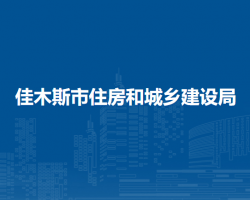 佳木斯市住房和城乡建设局